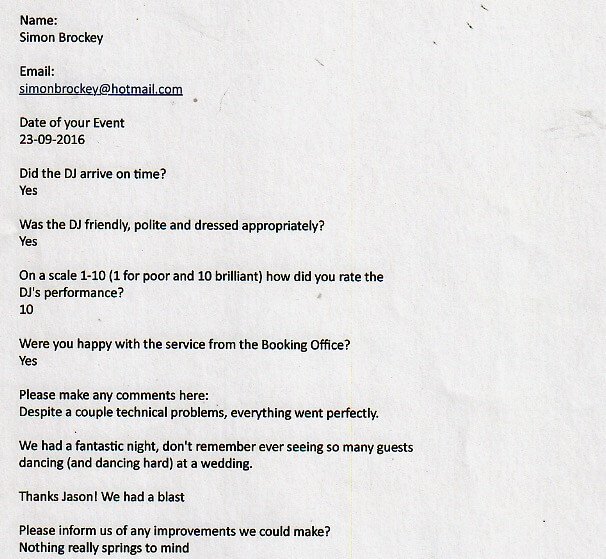 Name:
Simon Brockey

Email:
simonbrockey@hotmail.com

Date of your Event
23-09-2016

Did the DJ arrive on time?
Yes

Was the DJ friendly, polite and dressed appropriately?
Yes

On a scale 1-10 (1 for poor and 10 brilliant) how did you rate the DJ's performance?
10

Were you happy with the service from the Booking Office?
Yes

Please make any comments here:
Despite a couple technical problems, everything went perfectly.

We had a fantastic night, don't remember ever seeing so many guests dancing (and dancing hard) at a wedding.

Thanks Jason! We had a blast

Please inform us of any improvements we could make?
Nothing really springs to mind